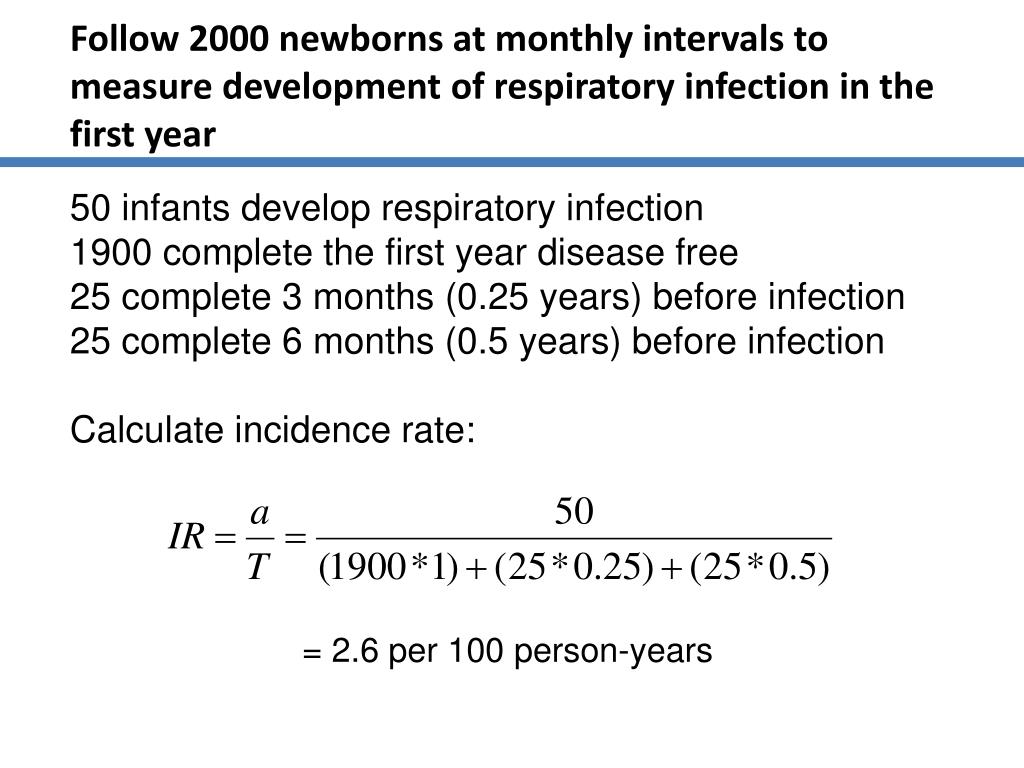 Follow 2000 newborns at monthly intervals to measure development of respiratory infection in the first year

50 infants develop respiratory infection
1900 complete the first year disease free
25 complete 3 months (0.25 years) before infection
25 complete 6 months (0.5 years) before infection

Calculate incidence rate:

$IR = \frac{a}{T} = \frac{50}{(1900*1)+(25*0.25)+(25*0.5)}$

= 2.6 per 100 person-years